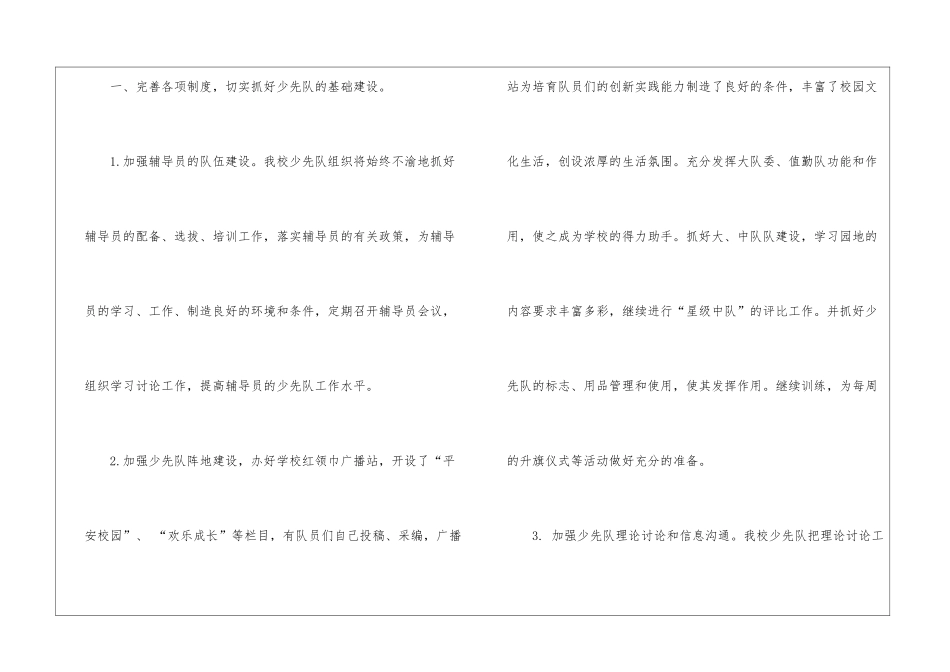 一、完善各项制度，切实抓好少先队的基础建设。

1.加强辅导员的队伍建设。我校少先队组织将始终不渝地抓好辅导员的配备、选拔、培训工作，落实辅导员的有关政策，为辅导员的学习、工作、制造良好的环境和条件，定期召开辅导员会议，组织学习讨论工作，提高辅导员的少先队工作水平。

2.加强少先队阵地建设，办好学校红领巾广播站，开设了“平安校园”、“欢乐成长”等栏目，有队员们自己投稿、采编，广播站为培育队员们的创新实践能力制造了良好的条件，丰富了校园文化生活，创设浓厚的生活氛围。充分发挥大队委、值勤队功能和作用，使之成为学校的得力助手。抓好大、中队队建设，学习园地的内容要求丰富多彩，继续进行“星级中队”的评比工作。并抓好少先队的标志、用品管理和使用，使其发挥作用。继续训练，为每周的升旗仪式等活动做好充分的准备。

3. 加强少先队理论讨论和信息沟通。我校少先队把理论讨论工